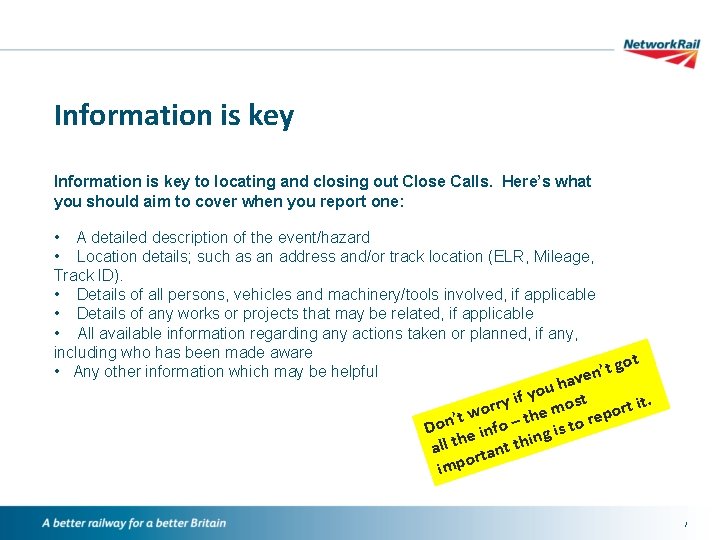 NetworkRail

Information is key

Information is key to locating and closing out Close Calls. Here's what you should aim to cover when you report one:

• A detailed description of the event/hazard
• Location details; such as an address and/or track location (ELR, Mileage, Track ID).
• Details of all persons, vehicles and machinery/tools involved, if applicable
• Details of any works or projects that may be related, if applicable
• All available information regarding any actions taken or planned, if any, including who has been made aware
• Any other information which may be helpful

Don't worry if you haven't got all the info – the most important thing is to report it.

A better railway for a better Britain

7